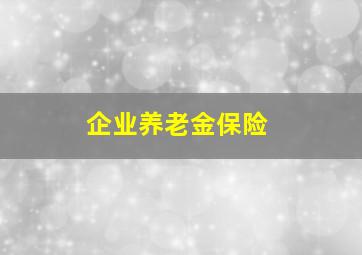 企业养老金保险